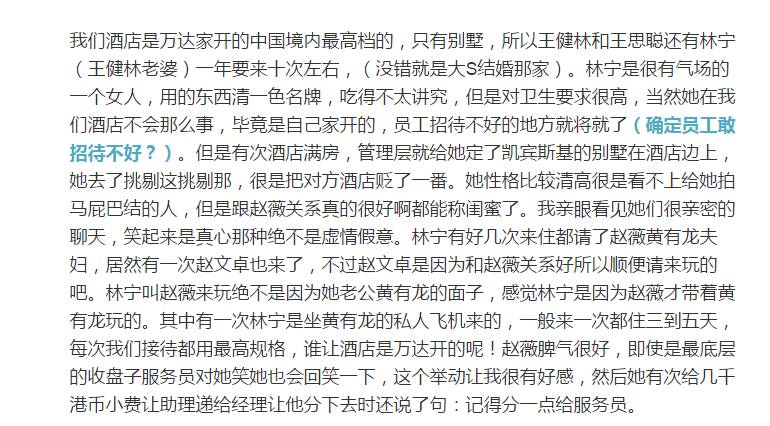 我们酒店是万达家开的中国境内最高档的，只有别墅，所以王健林和王思聪还有林宁（王健林老婆）一年要来十次左右，（没错就是大S结婚那家）。林宁是很有气场的一个女人，用的东西清一色名牌，吃得不太讲究，但是对卫生要求很高，当然她在我们酒店不会那么事，毕竟是自己家开的，员工招待不好的地方就将就了（确定员工敢招待不好？）。但是有次酒店满房，管理层就给她定了凯宾斯基的别墅在酒店边上，她去了挑剔这挑剔那，很是把对方酒店贬了一番。她性格比较清高很是看不上给她拍马屁巴结的人，但是跟赵薇关系真的很好啊都能称闺蜜了。我亲眼看见她们很亲密的聊天，笑起来是真心那种绝不是虚情假意。林宁有好几次来住都请了赵薇黄有龙夫妇，居然有一次赵文卓也来了，不过赵文卓是因为和赵薇关系好所以顺便请来玩的吧。林宁叫赵薇来玩绝不是因为她老公黄有龙的面子，感觉林宁是因为赵薇才带着黄有龙玩的。其中有一次林宁是坐黄有龙的私人飞机来的，一般来一次都住三到五天，每次我们接待都用最高规格，谁让酒店是万达开的呢！赵薇脾气很好，即使是最底层的收盘子服务员对她笑她也会回笑一下，这个举动让我很有好感，然后她有次给几千港币小费让助理递给经理让他分下去时还说了句：记得分一点给服务员。